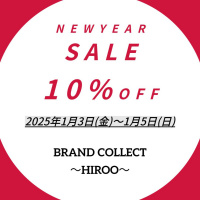 NEWYEAR
SALE

10%OFF

2025年1月3日(金)～1月5日(日)

BRAND COLLECT
～HIROO～